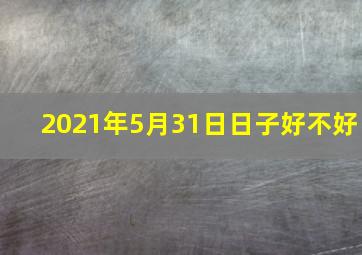 2021年5月31日日子好不好